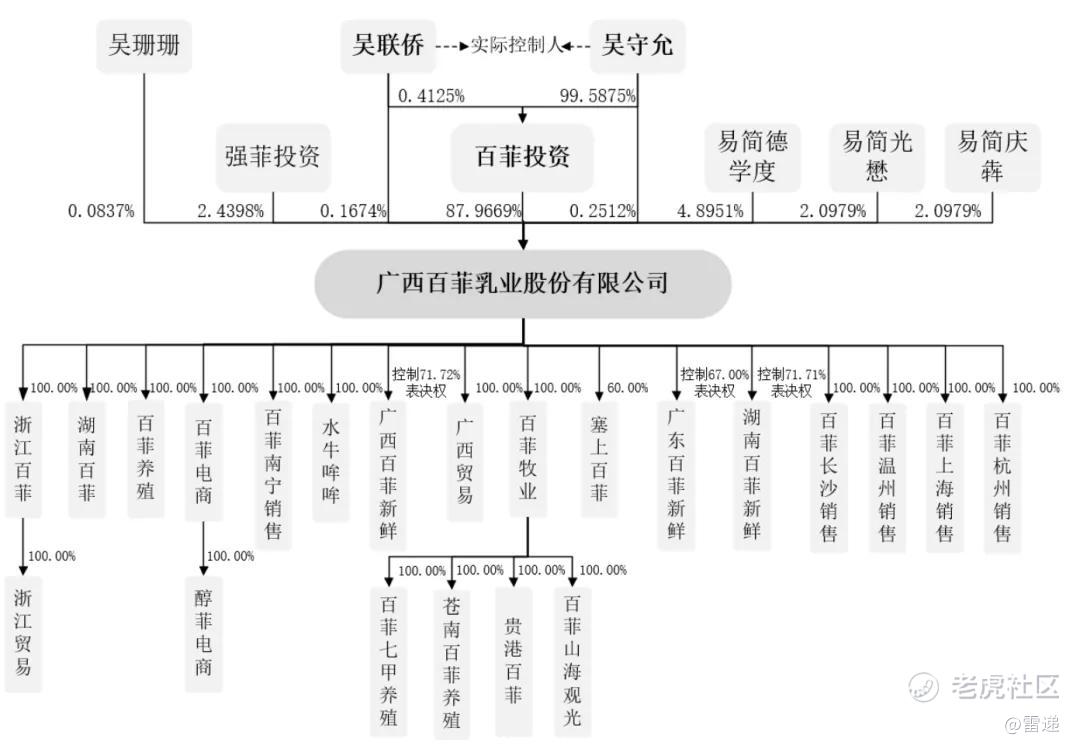 吴珊珊

吴联侨 实际控制人 吴守允

0.4125%
99.5875%

强菲投资

百菲投资

易简德学度

易简光懋

易简庆犇

0.0837%
2.4398%
0.1674%
87.9669%
0.2512%
4.8951%
2.0979%
2.0979%

广西百菲乳业股份有限公司

100.00%
100.00%
100.00%
100.00%
100.00%
100.00%
控制71.72%表决权
100.00%
100.00%
60.00%
控制67.00%表决权
控制71.71%表决权
100.00%
100.00%
100.00%
100.00%

浙江百菲

湖南百菲

百菲养殖

百菲电商

百菲南宁销售

水牛哞哞

广西百菲新鲜

广西贸易

百菲牧业

塞上百菲

广东百菲新鲜

湖南百菲新鲜

百菲长沙销售

百菲温州销售

百菲上海销售

百菲杭州销售

100.00%
浙江贸易

100.00%
醇菲电商

100.00%
100.00%
100.00%
100.00%

百菲七甲养殖

苍南百菲养殖

贵港百菲

百菲山海观光

老虎社区
@雷递